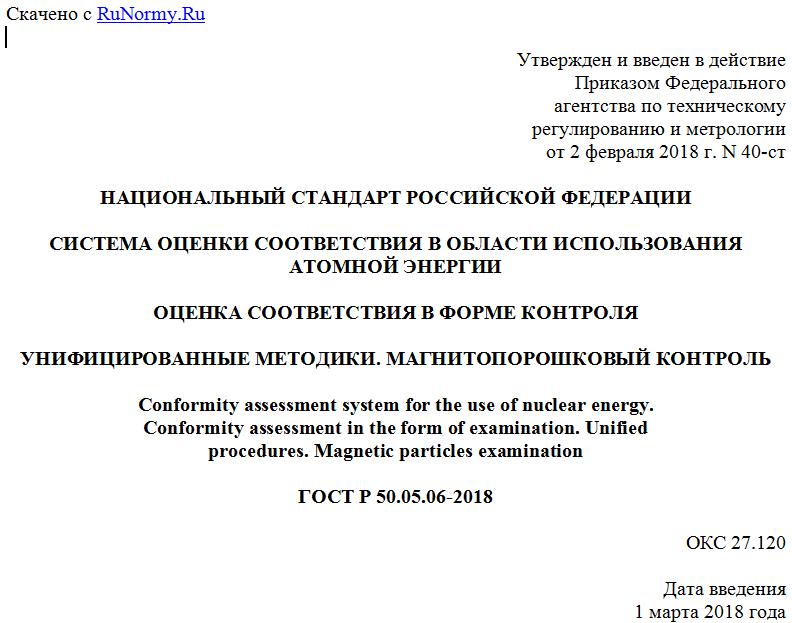 Скачено с RuNormy.Ru

Утвержден и введен в действие Приказом Федерального агентства по техническому регулированию и метрологии от 2 февраля 2018 г. N 40-ст

НАЦИОНАЛЬНЫЙ СТАНДАРТ РОССИЙСКОЙ ФЕДЕРАЦИИ

СИСТЕМА ОЦЕНКИ СООТВЕТСТВИЯ В ОБЛАСТИ ИСПОЛЬЗОВАНИЯ АТОМНОЙ ЭНЕРГИИ

ОЦЕНКА СООТВЕТСТВИЯ В ФОРМЕ КОНТРОЛЯ

УНИФИЦИРОВАННЫЕ МЕТОДИКИ. МАГНИТОПОРОШКОВЫЙ КОНТРОЛЬ

Conformity assessment system for the use of nuclear energy. Conformity assessment in the form of examination. Unified procedures. Magnetic particles examination

ГОСТ Р 50.05.06-2018

ОКС 27.120

Дата введения 1 марта 2018 года